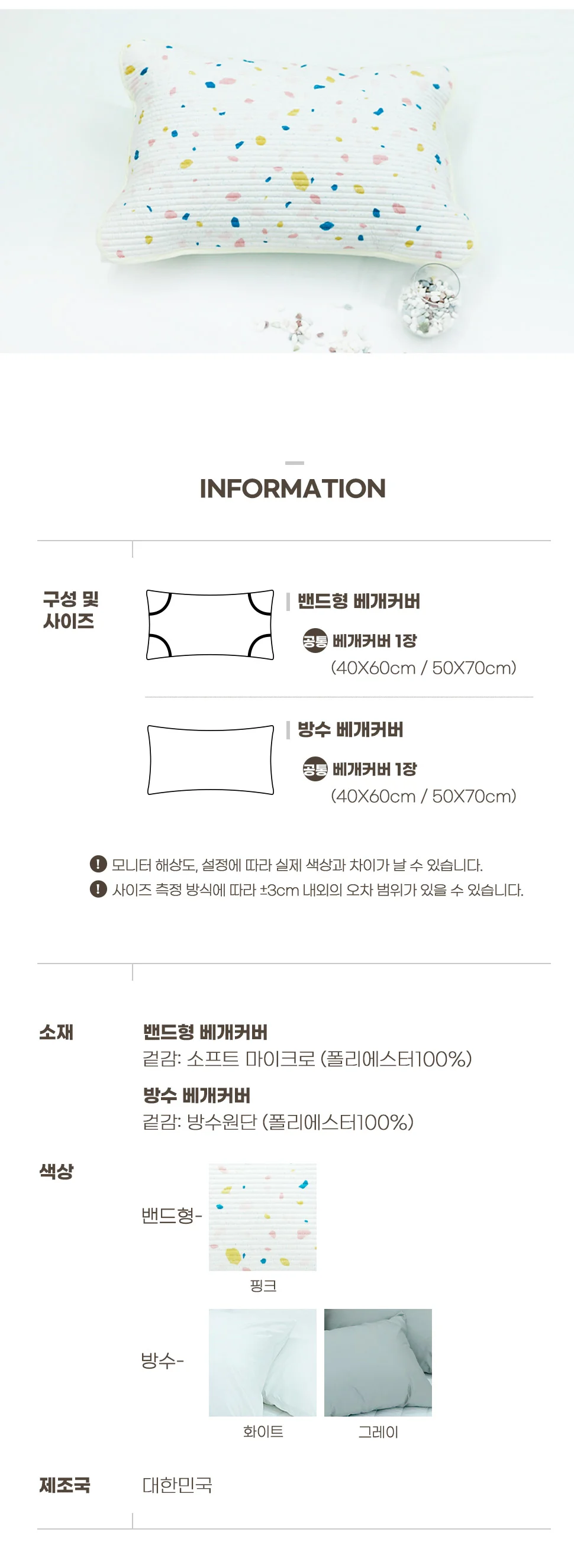 INFORMATION

구성 및 사이즈

밴드형 베개커버

공통 베개커버 1장
(40X60cm / 50X70cm)

방수 베개커버

공통 베개커버 1장
(40X60cm / 50X70cm)

! 모니터 해상도, 설정에 따라 실제 색상과 차이가 날 수 있습니다.
! 사이즈 측정 방식에 따라 ±3cm 내외의 오차 범위가 있을 수 있습니다.

소재

밴드형 베개커버
겉감: 소프트 마이크로 (폴리에스터100%)

방수 베개커버
겉감: 방수원단 (폴리에스터100%)

색상

밴드형-
핑크

방수-
화이트
그레이

제조국
대한민국